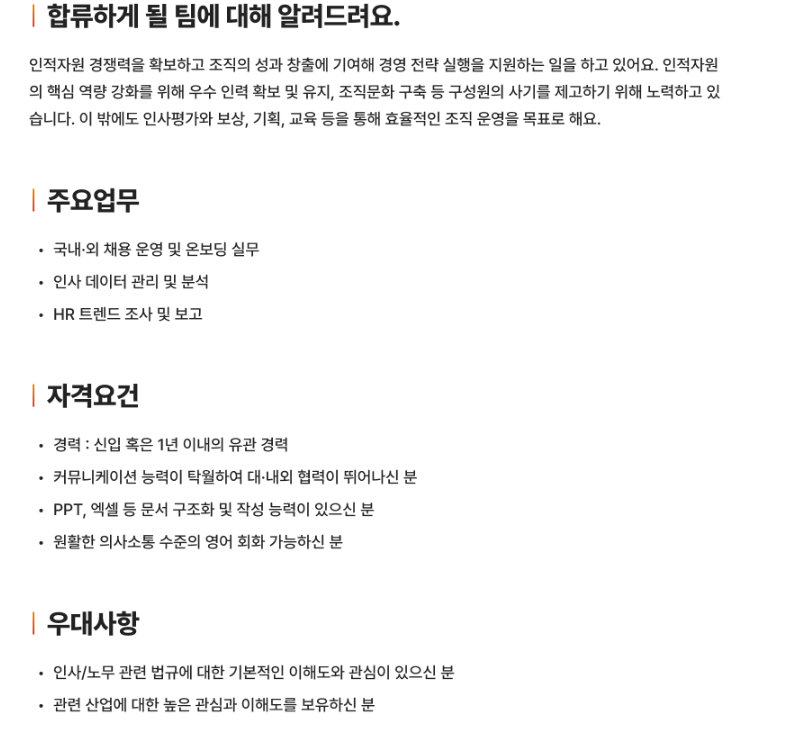 합류하게 될 팀에 대해 알려드려요.

인적자원 경쟁력을 확보하고 조직의 성과 창출에 기여해 경영 전략 실행을 지원하는 일을 하고 있어요. 인적자원의 핵심 역량 강화를 위해 우수 인력 확보 및 유지, 조직문화 구축 등 구성원의 사기를 제고하기 위해 노력하고 있습니다. 이 밖에도 인사평가와 보상, 기획, 교육 등을 통해 효율적인 조직 운영을 목표로 해요.

주요업무

• 국내·외 채용 운영 및 온보딩 실무
• 인사 데이터 관리 및 분석
• HR 트렌드 조사 및 보고

자격요건

• 경력 : 신입 혹은 1년 이내의 유관 경력
• 커뮤니케이션 능력이 탁월하여 대·내외 협력이 뛰어나신 분
• PPT, 엑셀 등 문서 구조화 및 작성 능력이 있으신 분
• 원활한 의사소통 수준의 영어 회화 가능하신 분

우대사항

• 인사/노무 관련 법규에 대한 기본적인 이해도와 관심이 있으신 분
• 관련 산업에 대한 높은 관심과 이해도를 보유하신 분